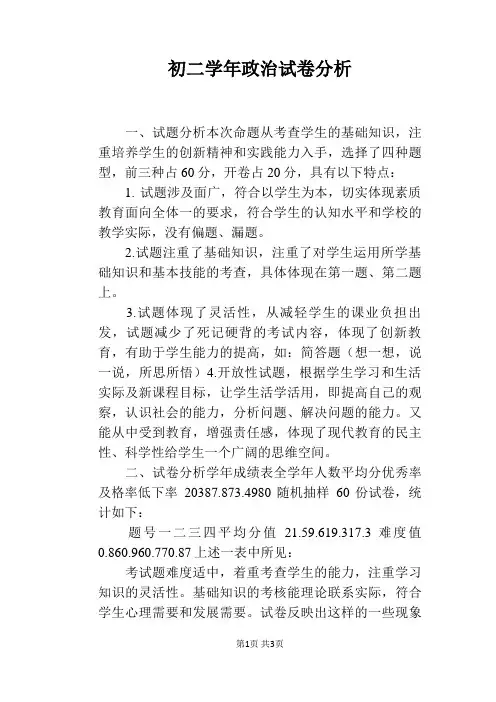 初二学年政治试卷分析

一、试题分析本次命题从考查学生的基础知识，注重培养学生的创新精神和实践能力入手，选择了四种题型，前三种占 60 分，开卷占 20 分，具有以下特点：

1. 试题涉及面广，符合以学生为本，切实体现素质教育面向全体一的要求，符合学生的认知水平和学校的教学实际，没有偏题、漏题。

2.试题注重了基础知识，注重了对学生运用所学基础知识和基本技能的考查，具体体现在第一题、第二题上。

3.试题体现了灵活性，从减轻学生的课业负担出发，试题减少了死记硬背的考试内容，体现了创新教育，有助于学生能力的提高，如：简答题（想一想，说一说，所思所悟）4.开放性试题，根据学生学习和生活实际及新课程目标，让学生活学活用，即提高自己的观察，认识社会的能力，分析问题、解决问题的能力。又能从中受到教育，增强责任感，体现了现代教育的民主性、科学性给学生一个广阔的思维空间。

二、试卷分析学年成绩表全学年人数平均分优秀率及格率低下率 20387.873.4980 随机抽样 60 份试卷，统计如下：

题号一二三四平均分值 21.59.619.317.3 难度值 0.860.960.770.87 上述一表中所见：

考试题难度适中，着重考查学生的能力，注重学习知识的灵活性。基础知识的考核能理论联系实际，符合学生心理需要和发展需要。试卷反映出这样的一些现象

第1页 共3页